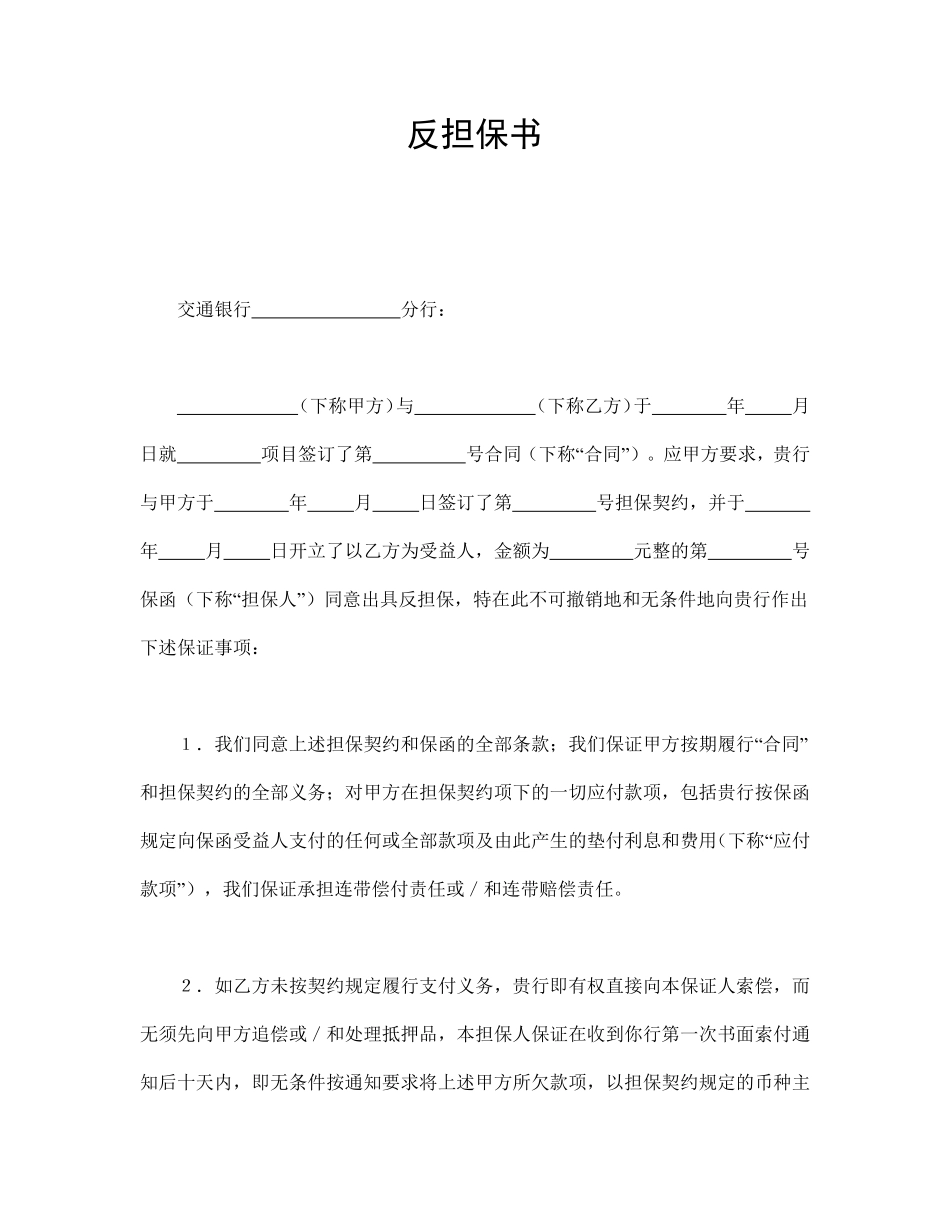 反担保书

交通银行________________分行：

_____________（下称甲方）与_____________（下称乙方）于________年_____月日就_________项目签订了第__________号合同（下称“合同”）。应甲方要求，贵行与甲方于________年_____月_____日签订了第_________号担保契约，并于_______年_____月_____日开立了以乙方为受益人，金额为_________元整的第_________号保函（下称“担保人”）同意出具反担保，特在此不可撤销地和无条件地向贵行作出下述保证事项：

1．我们同意上述担保契约和保函的全部条款；我们保证甲方按期履行“合同”和担保契约的全部义务；对甲方在担保契约项下的一切应付款项，包括贵行按保函规定向保函受益人支付的任何或全部款项及由此产生的垫付利息和费用（下称“应付款项”），我们保证承担连带偿付责任或／和连带赔偿责任。

2．如乙方未按契约规定履行支付义务，贵行即有权直接向本保证人索偿，而无须先向甲方追偿或／和处理抵押品，本担保人保证在收到你行第一次书面索付通知后十天内，即无条件按通知要求将上述甲方所欠款项，以担保契约规定的币种主